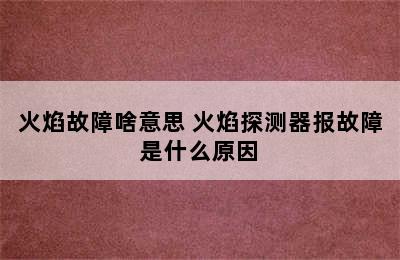 火焰故障啥意思 火焰探测器报故障是什么原因